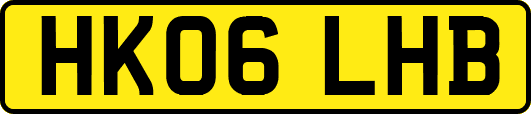 HK06 LHB